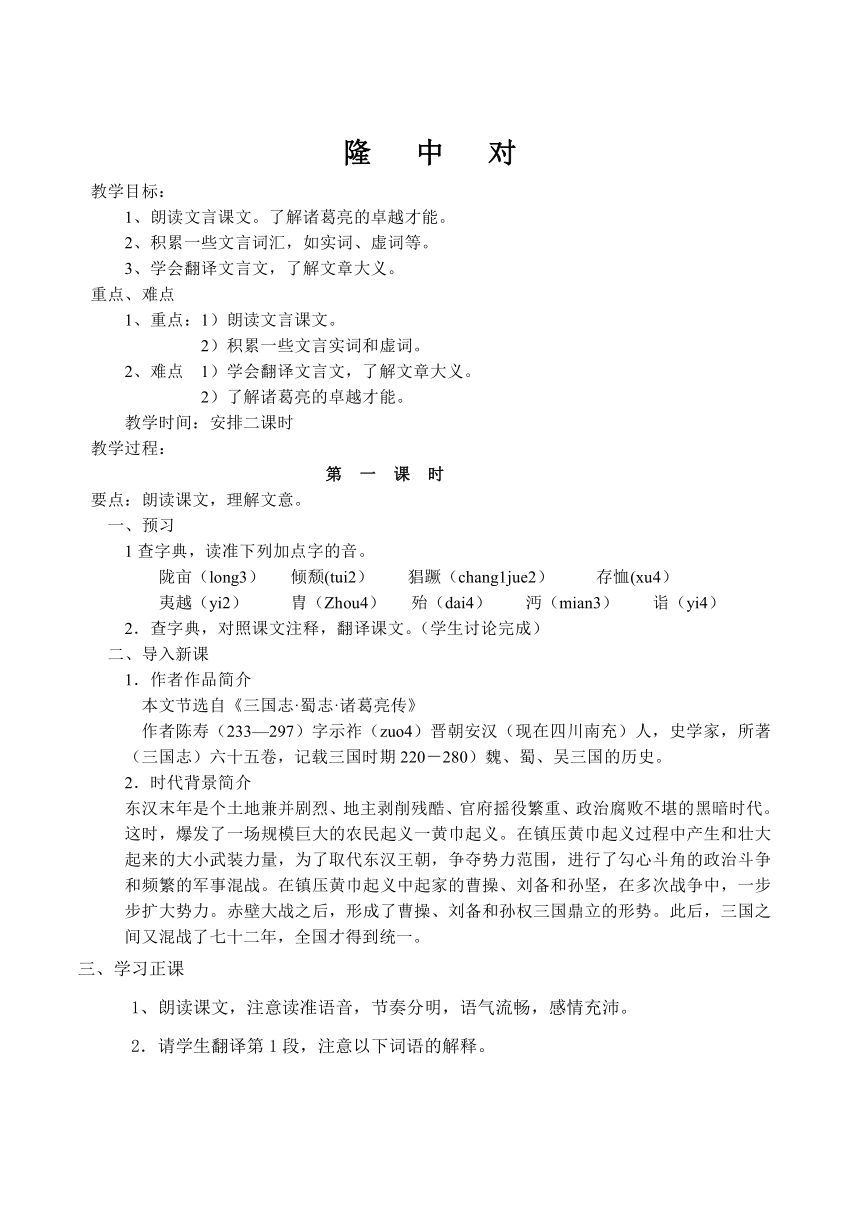 隆 中 对

教学目标：

1、朗读文言课文。了解诸葛亮的卓越才能。

2、积累一些文言词汇，如实词、虚词等。

3、学会翻译文言文，了解文章大义。

重点、难点

1、重点：1）朗读文言课文。

2）积累一些文言实词和虚词。

2、难点 1）学会翻译文言文，了解文章大义。

2）了解诸葛亮的卓越才能。

教学时间：安排二课时

教学过程：

第 一 课 时

要点：朗读课文，理解文意。

一、预习

1 查字典，读准下列加点字的音。

陇亩（long3） 倾颓(tui2) 猖蹶（chang1jue2） 存恤(xu4)

夷越（yi2） 胄（Zhou4） 殆（dai4） 沔（mian3） 诣（yi4）

2．查字典，对照课文注释，翻译课文。（学生讨论完成）

二、导入新课

1．作者作品简介

本文节选自《三国志·蜀志·诸葛亮传》

作者陈寿（233—297）字示祚（zuo4）晋朝安汉（现在四川南充）人，史学家，所著（三国志）六十五卷，记载三国时期 220－280）魏、蜀、吴三国的历史。

2．时代背景简介

东汉末年是个土地兼并剧烈、地主剥削残酷、官府摇役繁重、政治腐败不堪的黑暗时代。这时，爆发了一场规模巨大的农民起义一黄巾起义。在镇压黄巾起义过程中产生和壮大起来的大小武装力量，为了取代东汉王朝，争夺势力范围，进行了勾心斗角的政治斗争和频繁的军事混战。在镇压黄巾起义中起家的曹操、刘备和孙坚，在多次战争中，一步步扩大势力。赤壁大战之后，形成了曹操、刘备和孙权三国鼎立的形势。此后，三国之间又混战了七十二年，全国才得到统一。

三、学习正课

1、朗读课文，注意读准语音，节奏分明，语气流畅，感情充沛。

2．请学生翻译第 1 段，注意以下词语的解释。